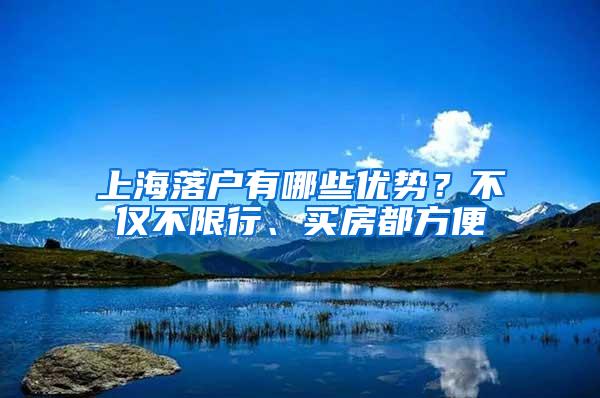 上海落户有哪些优势？不仅不限行、买房都方便